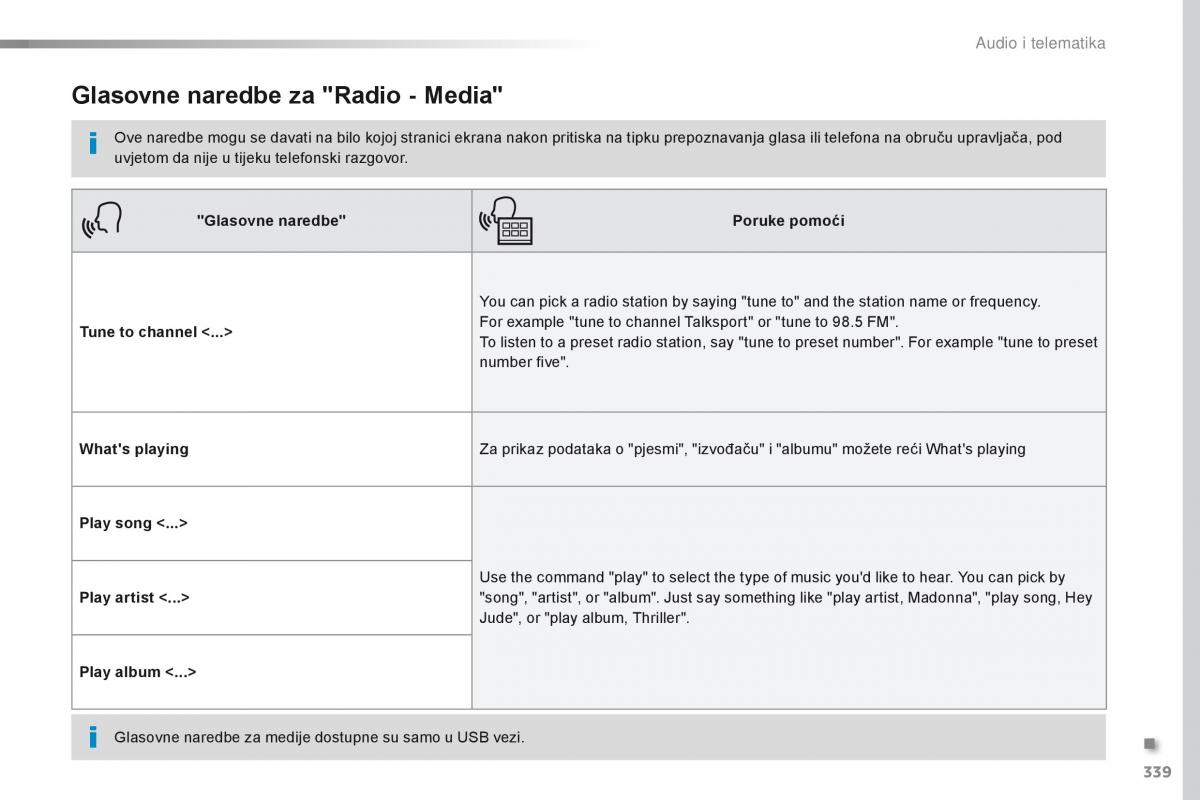 Audio i telematika

Glasovne naredbe za "Radio - Media"

Ove naredbe mogu se davati na bilo kojoj stranici ekrana nakon pritiska na tipku prepoznavanja glasa ili telefona na obruču upravljača, pod uvjetom da nije u tijeku telefonski razgovor.

| "Glasovne naredbe" | Poruke pomoći |
|---|---|
| Tune to channel <...> | You can pick a radio station by saying "tune to" and the station name or frequency. For example "tune to channel Talksport" or "tune to 98.5 FM". To listen to a preset radio station, say "tune to preset number". For example "tune to preset number five". |
| What's playing | Za prikaz podataka o "pjesmi", "izvođaču" i "albumu" možete reći What's playing |
| Play song <...> | Use the command "play" to select the type of music you'd like to hear. You can pick by "song", "artist", or "album". Just say something like "play artist, Madonna", "play song, Hey Jude", or "play album, Thriller". |
| Play artist <...> | |
| Play album <...> | |

Glasovne naredbe za medije dostupne su samo u USB vezi.

339